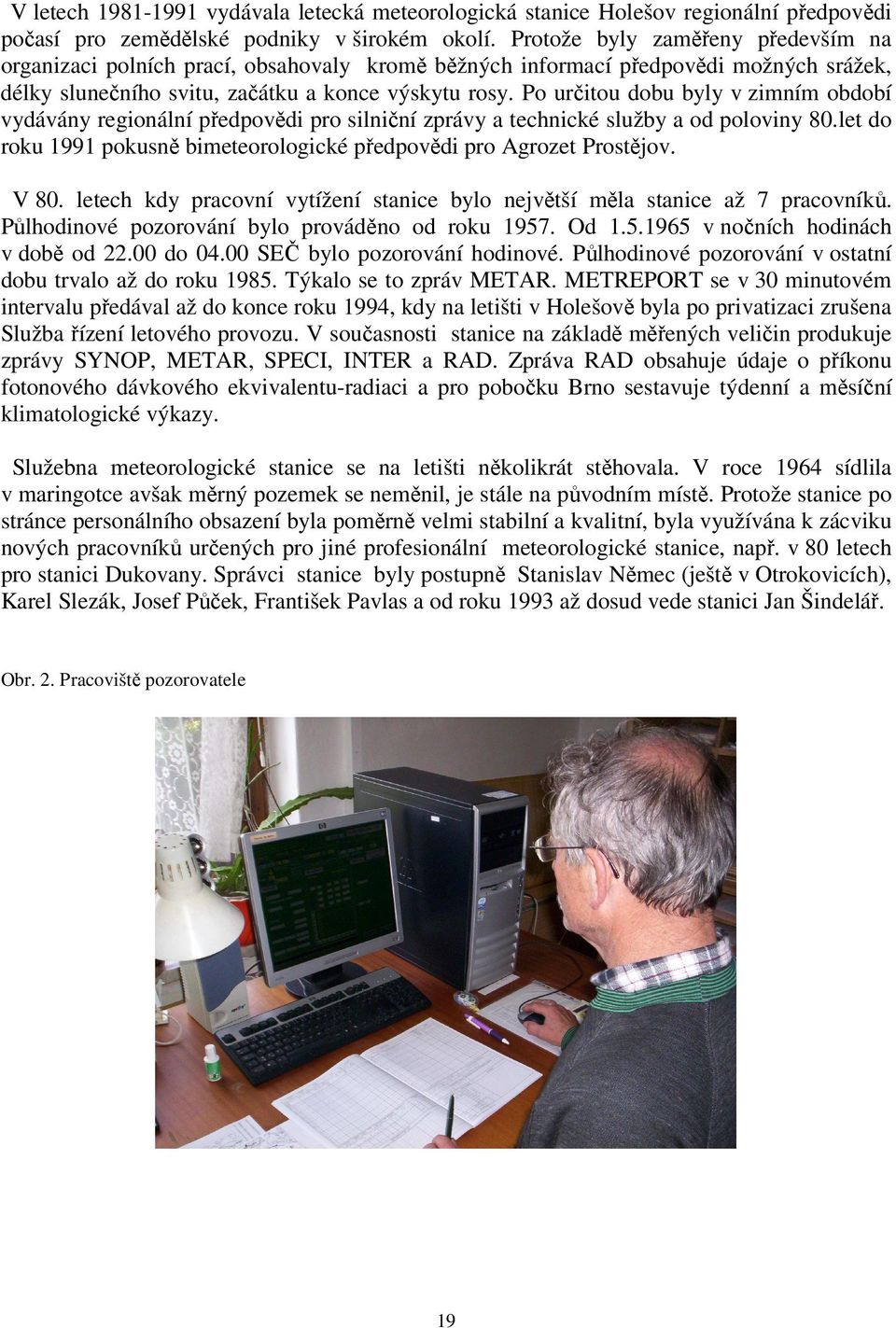 V letech 1981-1991 vydávala letecká meteorologická stanice Holešov regionální předpovědi počasí pro zemědělské podniky v širokém okolí. Protože byly zaměřeny především na organizaci polních prací, obsahovaly kromě běžných informací předpovědi možných srážek, délky slunečního svitu, začátku a konce výskytu rosy. Po určitou dobu byly v zimním období vydávány regionální předpovědi pro silniční zprávy a technické služby a od poloviny 80.let do roku 1991 pokusně bimeteorologické předpovědi pro Agrozet Prostějov.

V 80. letech kdy pracovní vytížení stanice bylo největší měla stanice až 7 pracovníků. Půlhodinové pozorování bylo prováděno od roku 1957. Od 1.5.1965 v nočních hodinách v době od 22.00 do 04.00 SEČ bylo pozorování hodinové. Půlhodinové pozorování v ostatní dobu trvalo až do roku 1985. Týkalo se to zpráv METAR. METREPORT se v 30 minutovém intervalu předával až do konce roku 1994, kdy na letišti v Holešově byla po privatizaci zrušena Služba řízení letového provozu. V současnosti stanice na základě měřených veličin produkuje zprávy SYNOP, METAR, SPECI, INTER a RAD. Zpráva RAD obsahuje údaje o příkonu fotonového dávkového ekvivalentu-radiaci a pro pobočku Brno sestavuje týdenní a měsíční klimatologické výkazy.

Služebna meteorologické stanice se na letišti několikrát stěhovala. V roce 1964 sídlila v maringotce avšak měrný pozemek se neměnil, je stále na původním místě. Protože stanice po stránce personálního obsazení byla poměrně velmi stabilní a kvalitní, byla využívána k zácviku nových pracovníků určených pro jiné profesionální meteorologické stanice, např. v 80 letech pro stanici Dukovany. Správci stanice byly postupně Stanislav Němec (ještě v Otrokovicích), Karel Slezák, Josef Půček, František Pavlas a od roku 1993 až dosud vede stanici Jan Šindelář.

Obr. 2. Pracoviště pozorovatele

19